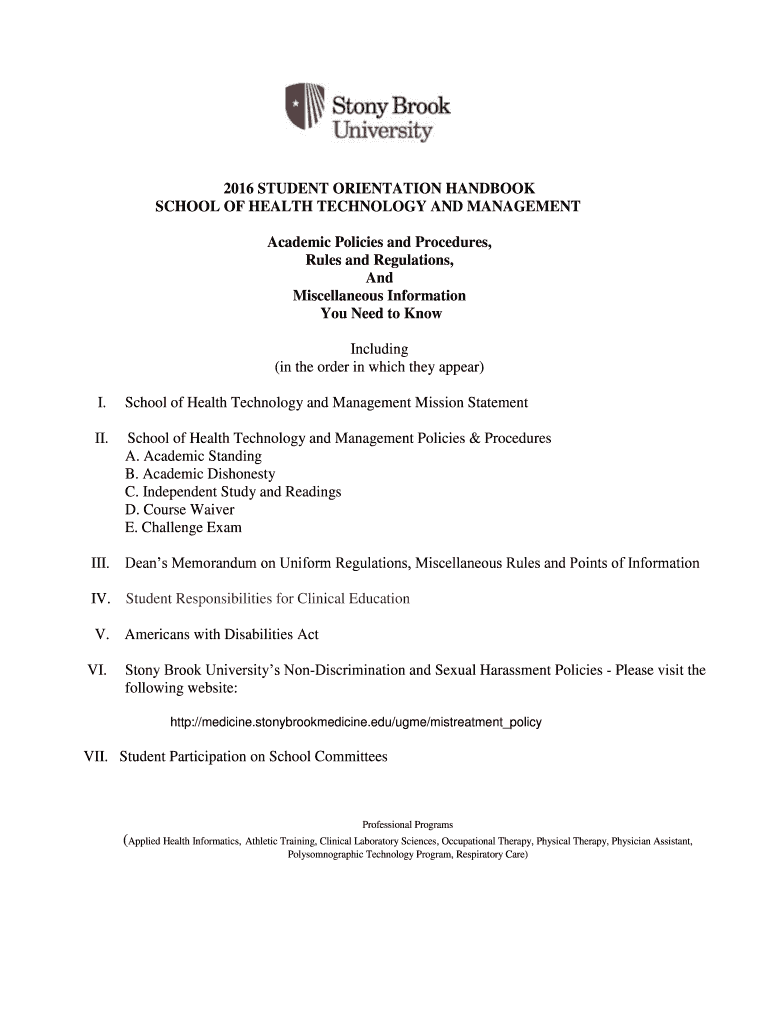 Stony Brook University

2016 STUDENT ORIENTATION HANDBOOK
SCHOOL OF HEALTH TECHNOLOGY AND MANAGEMENT

Academic Policies and Procedures,
Rules and Regulations,
And
Miscellaneous Information
You Need to Know

Including
(in the order in which they appear)

I. School of Health Technology and Management Mission Statement

II. School of Health Technology and Management Policies & Procedures
A. Academic Standing
B. Academic Dishonesty
C. Independent Study and Readings
D. Course Waiver
E. Challenge Exam

III. Dean's Memorandum on Uniform Regulations, Miscellaneous Rules and Points of Information

IV. Student Responsibilities for Clinical Education

V. Americans with Disabilities Act

VI. Stony Brook University's Non-Discrimination and Sexual Harassment Policies - Please visit the following website:

http://medicine.stonybrookmedicine.edu/ugme/mistreatment_policy

VII. Student Participation on School Committees

Professional Programs
(Applied Health Informatics, Athletic Training, Clinical Laboratory Sciences, Occupational Therapy, Physical Therapy, Physician Assistant, Polysomnographic Technology Program, Respiratory Care)